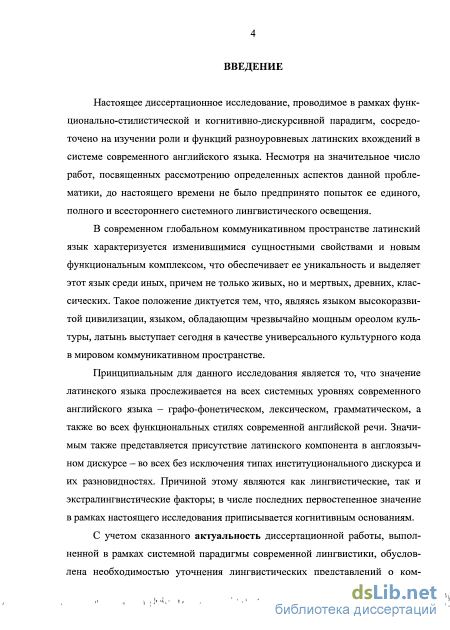 4

ВВЕДЕНИЕ

Настоящее диссертационное исследование, проводимое в рамках функционально-стилистической и когнитивно-дискурсивной парадигм, сосредоточено на изучении роли и функций разноуровневых латинских вхождений в системе современного английского языка. Несмотря на значительное число работ, посвященных рассмотрению определенных аспектов данной проблематики, до настоящего времени не было предпринято попыток ее единого, полного и всестороннего системного лингвистического освещения.

В современном глобальном коммуникативном пространстве латинский язык характеризуется изменившимися сущностными свойствами и новым функциональным комплексом, что обеспечивает ее уникальность и выделяет этот язык среди иных, причем не только живых, но и мертвых, древних, классических. Такое положение диктуется тем, что, являясь языком высокоразвитой цивилизации, языком, обладающим чрезвычайно мощным ореолом культуры, латынь выступает сегодня в качестве универсального культурного кода в мировом коммуникативном пространстве.

Принципиальным для данного исследования является то, что значение латинского языка прослеживается на всех системных уровнях современного английского языка – графо-фонетическом, лексическом, грамматическом, а также во всех функциональных стилях современной английской речи. Значимым также представляется присутствие латинского компонента в англоязычном дискурсе – во всех без исключения типах институционального дискурса и их разновидностях. Причиной этому являются как лингвистические, так и экстралингвистические факторы; в числе последних первостепенное значение в рамках настоящего исследования приписывается когнитивным основаниям.

С учетом сказанного актуальность диссертационной работы, выполненной в рамках системной парадигмы современной лингвистики, обусловлена необходимостью уточнения лингвистических представлений о ком-

dsLib.net
библиотека диссертаций